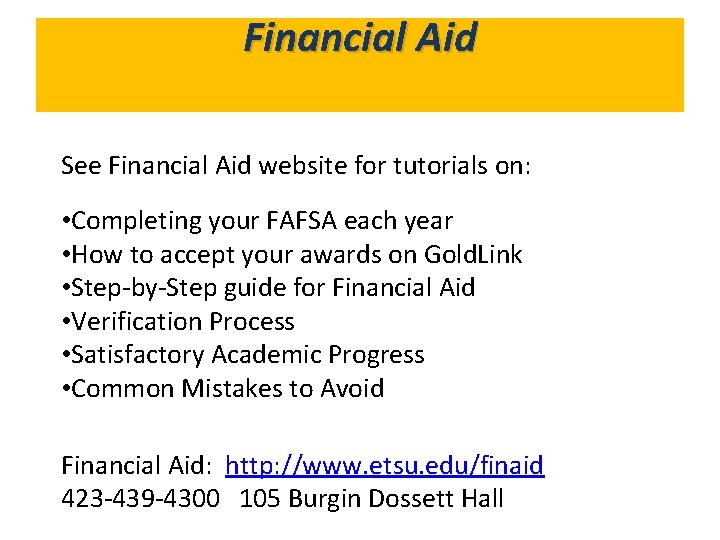 Financial Aid

See Financial Aid website for tutorials on:

•Completing your FAFSA each year
•How to accept your awards on GoldLink
•Step-by-Step guide for Financial Aid
•Verification Process
•Satisfactory Academic Progress
•Common Mistakes to Avoid

Financial Aid: http://www.etsu.edu/finaid
423-439-4300 105 Burgin Dossett Hall